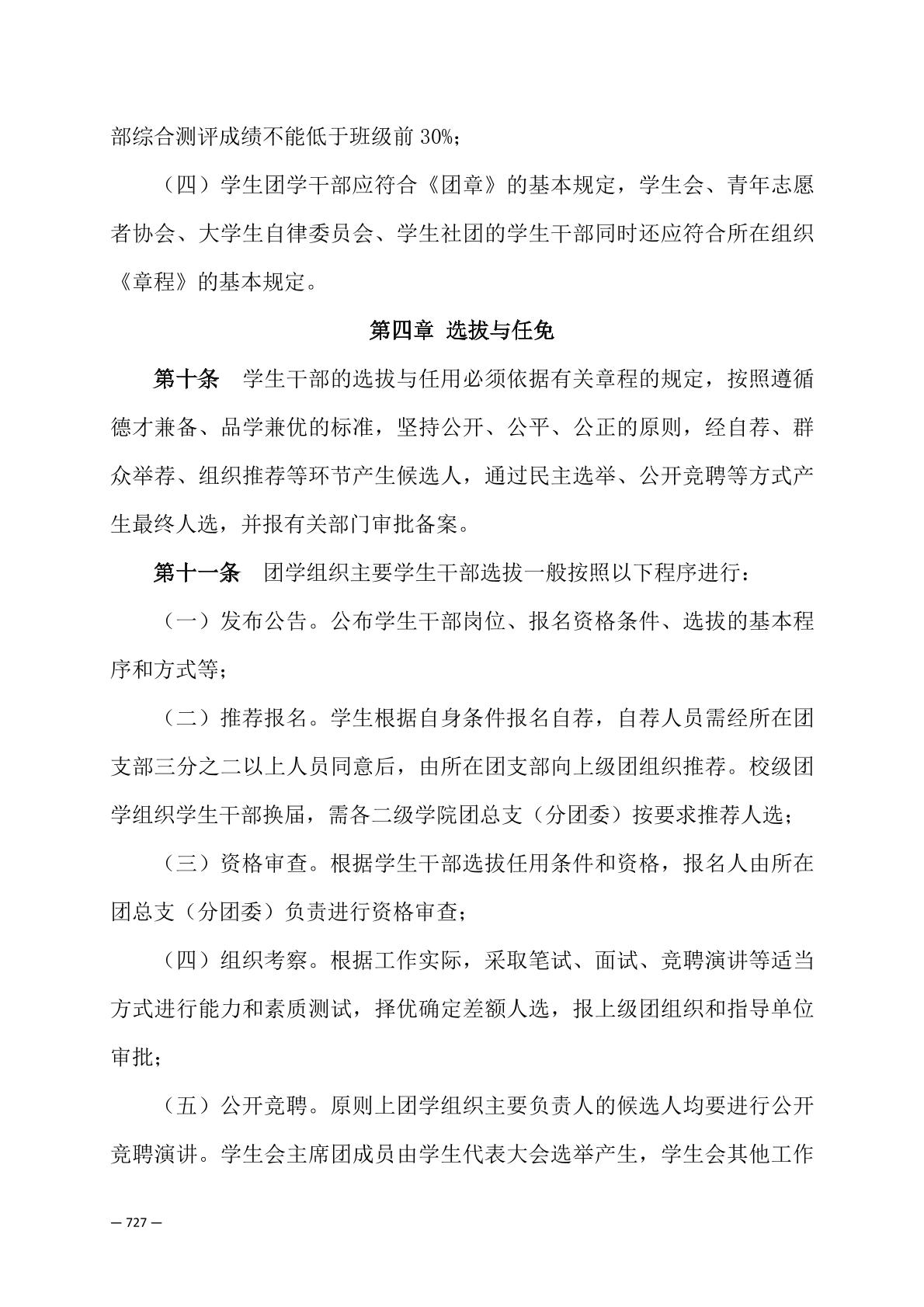 部综合测评成绩不能低于班级前 30%；

（四）学生团学干部应符合《团章》的基本规定，学生会、青年志愿者协会、大学生自律委员会、学生社团的学生干部同时还应符合所在组织《章程》的基本规定。

第四章 选拔与任免

第十条 学生干部的选拔与任用必须依据有关章程的规定，按照遵循德才兼备、品学兼优的标准，坚持公开、公平、公正的原则，经自荐、群众举荐、组织推荐等环节产生候选人，通过民主选举、公开竞聘等方式产生最终人选，并报有关部门审批备案。

第十一条 团学组织主要学生干部选拔一般按照以下程序进行：

（一）发布公告。公布学生干部岗位、报名资格条件、选拔的基本程序和方式等；

（二）推荐报名。学生根据自身条件报名自荐，自荐人员需经所在团支部三分之二以上人员同意后，由所在团支部向上级团组织推荐。校级团学组织学生干部换届，需各二级学院团总支（分团委）按要求推荐人选；

（三）资格审查。根据学生干部选拔任用条件和资格，报名人由所在团总支（分团委）负责进行资格审查；

（四）组织考察。根据工作实际，采取笔试、面试、竞聘演讲等适当方式进行能力和素质测试，择优确定差额人选，报上级团组织和指导单位审批；

（五）公开竞聘。原则上团学组织主要负责人的候选人均要进行公开竞聘演讲。学生会主席团成员由学生代表大会选举产生，学生会其他工作

— 727 —